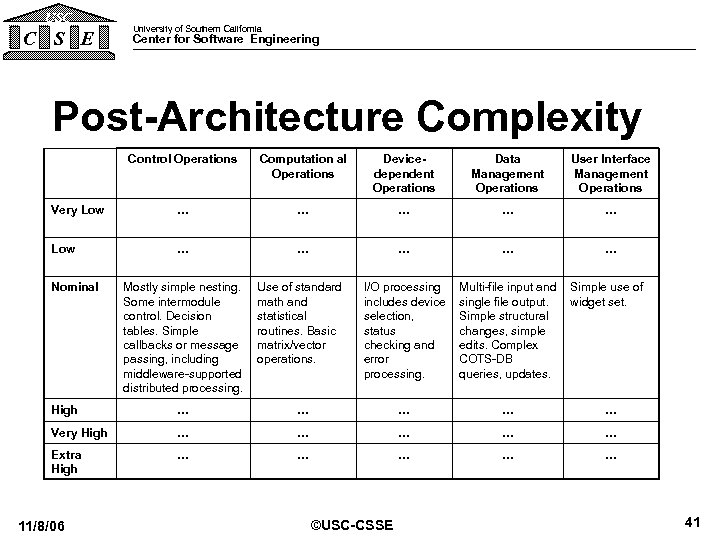 USC
C S E

University of Southern California
Center for Software Engineering

Post-Architecture Complexity

| | Control Operations | Computation al Operations | Device-dependent Operations | Data Management Operations | User Interface Management Operations |
|---|---|---|---|---|---|
| Very Low | ... | ... | ... | ... | ... |
| Low | ... | ... | ... | ... | ... |
| Nominal | Mostly simple nesting. Some intermodule control. Decision tables. Simple callbacks or message passing, including middleware-supported distributed processing. | Use of standard math and statistical routines. Basic matrix/vector operations. | I/O processing includes device selection, status checking and error processing. | Multi-file input and single file output. Simple structural changes, simple edits. Complex COTS-DB queries, updates. | Simple use of widget set. |
| High | ... | ... | ... | ... | ... |
| Very High | ... | ... | ... | ... | ... |
| Extra High | ... | ... | ... | ... | ... |

11/8/06 ©USC-CSSE 41